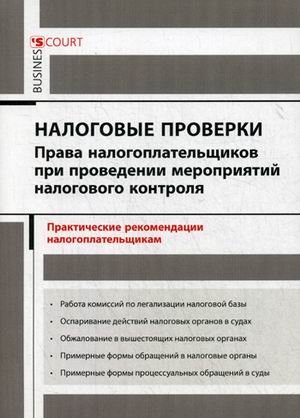 BUSINES'S COURT

НАЛОГОВЫЕ ПРОВЕРКИ
Права налогоплательщиков при проведении мероприятий налогового контроля

Практические рекомендации налогоплательщикам

• Работа комиссий по легализации налоговой базы
• Оспаривание действий налоговых органов в судах
• Обжалование в вышестоящих налоговых органах
• Примерные формы обращений в налоговые органы
• Примерные формы процессуальных обращений в суды